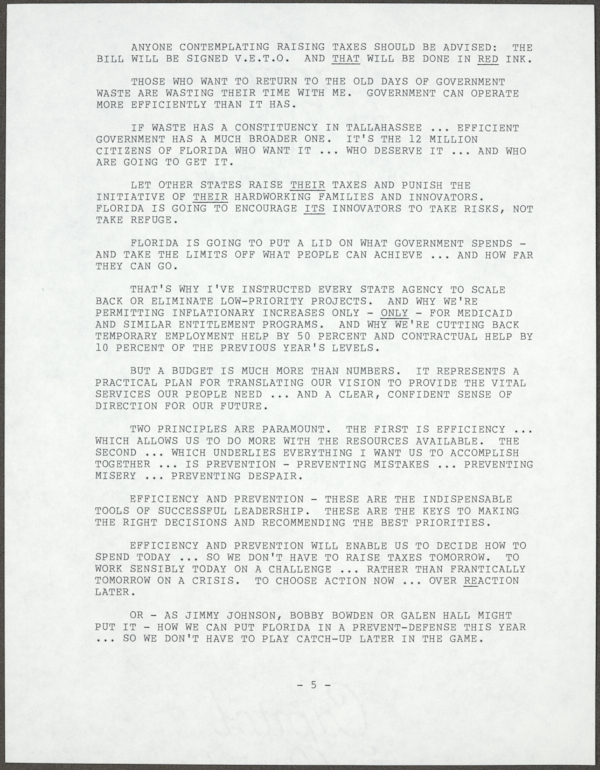 ANYONE CONTEMPLATING RAISING TAXES SHOULD BE ADVISED: THE BILL WILL BE SIGNED V.E.T.O. AND THAT WILL BE DONE IN RED INK.

THOSE WHO WANT TO RETURN TO THE OLD DAYS OF GOVERNMENT WASTE ARE WASTING THEIR TIME WITH ME. GOVERNMENT CAN OPERATE MORE EFFICIENTLY THAN IT HAS.

IF WASTE HAS A CONSTITUENCY IN TALLAHASSEE ... EFFICIENT GOVERNMENT HAS A MUCH BROADER ONE. IT'S THE 12 MILLION CITIZENS OF FLORIDA WHO WANT IT ... WHO DESERVE IT ... AND WHO ARE GOING TO GET IT.

LET OTHER STATES RAISE THEIR TAXES AND PUNISH THE INITIATIVE OF THEIR HARDWORKING FAMILIES AND INNOVATORS. FLORIDA IS GOING TO ENCOURAGE ITS INNOVATORS TO TAKE RISKS, NOT TAKE REFUGE.

FLORIDA IS GOING TO PUT A LID ON WHAT GOVERNMENT SPENDS - AND TAKE THE LIMITS OFF WHAT PEOPLE CAN ACHIEVE ... AND HOW FAR THEY CAN GO.

THAT'S WHY I'VE INSTRUCTED EVERY STATE AGENCY TO SCALE BACK OR ELIMINATE LOW-PRIORITY PROJECTS. AND WHY WE'RE PERMITTING INFLATIONARY INCREASES ONLY - ONLY - FOR MEDICAID AND SIMILAR ENTITLEMENT PROGRAMS. AND WHY WE'RE CUTTING BACK TEMPORARY EMPLOYMENT HELP BY 50 PERCENT AND CONTRACTUAL HELP BY 10 PERCENT OF THE PREVIOUS YEAR'S LEVELS.

BUT A BUDGET IS MUCH MORE THAN NUMBERS. IT REPRESENTS A PRACTICAL PLAN FOR TRANSLATING OUR VISION TO PROVIDE THE VITAL SERVICES OUR PEOPLE NEED ... AND A CLEAR, CONFIDENT SENSE OF DIRECTION FOR OUR FUTURE.

TWO PRINCIPLES ARE PARAMOUNT. THE FIRST IS EFFICIENCY ... WHICH ALLOWS US TO DO MORE WITH THE RESOURCES AVAILABLE. THE SECOND ... WHICH UNDERLIES EVERYTHING I WANT US TO ACCOMPLISH TOGETHER ... IS PREVENTION - PREVENTING MISTAKES ... PREVENTING MISERY ... PREVENTING DESPAIR.

EFFICIENCY AND PREVENTION - THESE ARE THE INDISPENSABLE TOOLS OF SUCCESSFUL LEADERSHIP. THESE ARE THE KEYS TO MAKING THE RIGHT DECISIONS AND RECOMMENDING THE BEST PRIORITIES.

EFFICIENCY AND PREVENTION WILL ENABLE US TO DECIDE HOW TO SPEND TODAY ... SO WE DON'T HAVE TO RAISE TAXES TOMORROW. TO WORK SENSIBLY TODAY ON A CHALLENGE ... RATHER THAN FRANTICALLY TOMORROW ON A CRISIS. TO CHOOSE ACTION NOW ... OVER REACTION LATER.

OR - AS JIMMY JOHNSON, BOBBY BOWDEN OR GALEN HALL MIGHT PUT IT - HOW WE CAN PUT FLORIDA IN A PREVENT-DEFENSE THIS YEAR ... SO WE DON'T HAVE TO PLAY CATCH-UP LATER IN THE GAME.

- 5 -